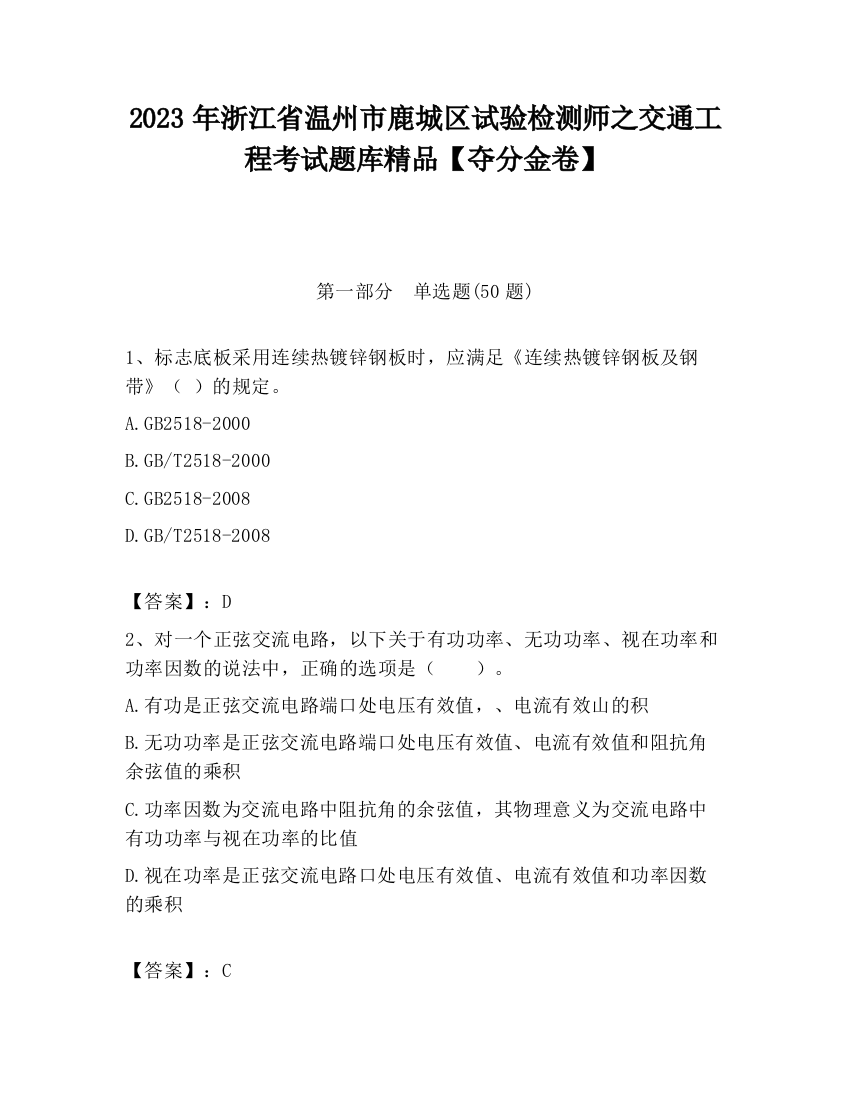 2023 年浙江省温州市鹿城区试验检测师之交通工程考试题库精品【夺分金卷】

第一部分 单选题(50 题)

1、标志底板采用连续热镀锌钢板时，应满足《连续热镀锌钢板及钢带》（ ）的规定。

A.GB2518-2000

B.GB/T2518-2000

C.GB2518-2008

D.GB/T2518-2008

【答案】：D

2、对一个正弦交流电路，以下关于有功功率、无功功率、视在功率和功率因数的说法中，正确的选项是（ ）。

A.有功是正弦交流电路端口处电压有效值，、电流有效山的积

B.无功功率是正弦交流电路端口处电压有效值、电流有效值和阻抗角余弦值的乘积

C.功率因数为交流电路中阻抗角的余弦值，其物理意义为交流电路中有功功率与视在功率的比值

D.视在功率是正弦交流电路口处电压有效值、电流有效值和功率因数的乘积

【答案】：C